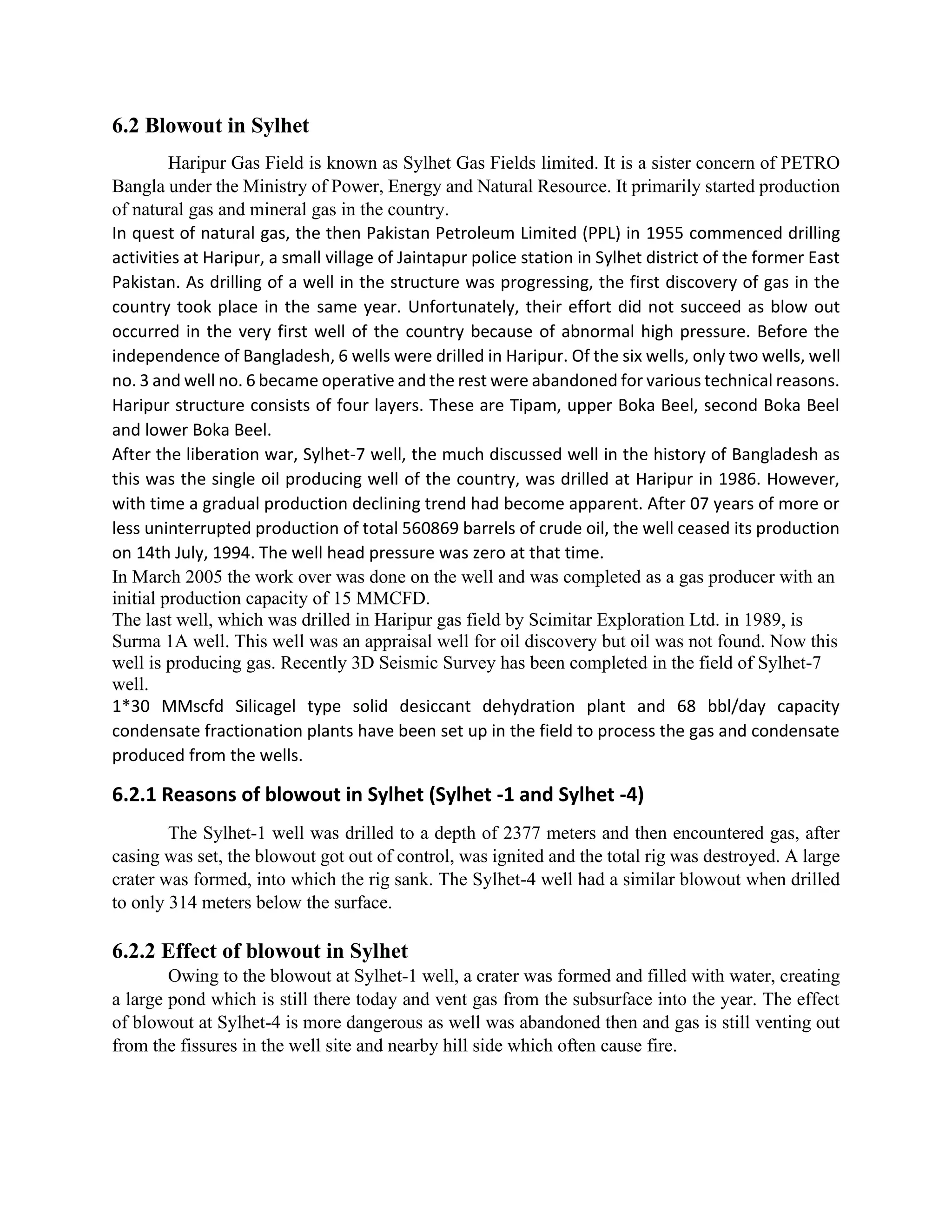 6.2 Blowout in Sylhet

Haripur Gas Field is known as Sylhet Gas Fields limited. It is a sister concern of PETRO Bangla under the Ministry of Power, Energy and Natural Resource. It primarily started production of natural gas and mineral gas in the country.

In quest of natural gas, the then Pakistan Petroleum Limited (PPL) in 1955 commenced drilling activities at Haripur, a small village of Jaintapur police station in Sylhet district of the former East Pakistan. As drilling of a well in the structure was progressing, the first discovery of gas in the country took place in the same year. Unfortunately, their effort did not succeed as blow out occurred in the very first well of the country because of abnormal high pressure. Before the independence of Bangladesh, 6 wells were drilled in Haripur. Of the six wells, only two wells, well no. 3 and well no. 6 became operative and the rest were abandoned for various technical reasons. Haripur structure consists of four layers. These are Tipam, upper Boka Beel, second Boka Beel and lower Boka Beel.

After the liberation war, Sylhet-7 well, the much discussed well in the history of Bangladesh as this was the single oil producing well of the country, was drilled at Haripur in 1986. However, with time a gradual production declining trend had become apparent. After 07 years of more or less uninterrupted production of total 560869 barrels of crude oil, the well ceased its production on 14th July, 1994. The well head pressure was zero at that time.

In March 2005 the work over was done on the well and was completed as a gas producer with an initial production capacity of 15 MMCFD.

The last well, which was drilled in Haripur gas field by Scimitar Exploration Ltd. in 1989, is Surma 1A well. This well was an appraisal well for oil discovery but oil was not found. Now this well is producing gas. Recently 3D Seismic Survey has been completed in the field of Sylhet-7 well.

1*30 MMscfd Silicagel type solid desiccant dehydration plant and 68 bbl/day capacity condensate fractionation plants have been set up in the field to process the gas and condensate produced from the wells.

6.2.1 Reasons of blowout in Sylhet (Sylhet -1 and Sylhet -4)

The Sylhet-1 well was drilled to a depth of 2377 meters and then encountered gas, after casing was set, the blowout got out of control, was ignited and the total rig was destroyed. A large crater was formed, into which the rig sank. The Sylhet-4 well had a similar blowout when drilled to only 314 meters below the surface.

6.2.2 Effect of blowout in Sylhet

Owing to the blowout at Sylhet-1 well, a crater was formed and filled with water, creating a large pond which is still there today and vent gas from the subsurface into the year. The effect of blowout at Sylhet-4 is more dangerous as well was abandoned then and gas is still venting out from the fissures in the well site and nearby hill side which often cause fire.